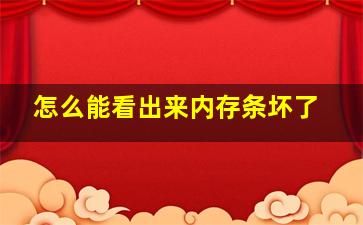 怎么能看出来内存条坏了